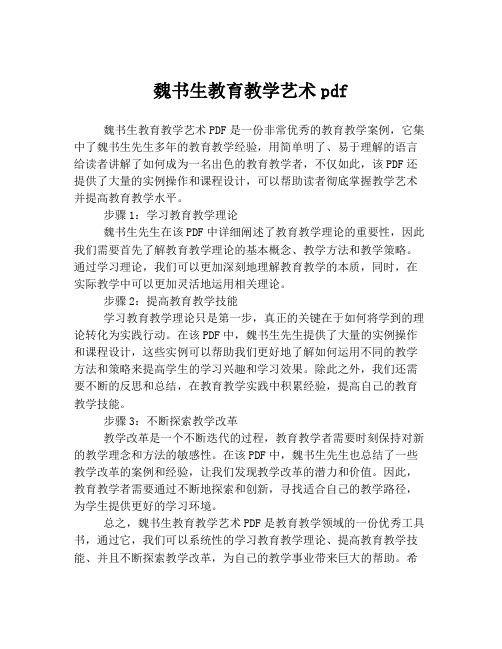 魏书生教育教学艺术 pdf

魏书生教育教学艺术 PDF 是一份非常优秀的教育教学案例，它集中了魏书生先生多年的教育教学经验，用简单明了、易于理解的语言给读者讲解了如何成为一名出色的教育教学者，不仅如此，该 PDF 还提供了大量的实例操作和课程设计，可以帮助读者彻底掌握教学艺术并提高教育教学水平。

步骤 1：学习教育教学理论

魏书生先生在该 PDF 中详细阐述了教育教学理论的重要性，因此我们需要首先了解教育教学理论的基本概念、教学方法和教学策略。通过学习理论，我们可以更加深刻地理解教育教学的本质，同时，在实际教学中可以更加灵活地运用相关理论。

步骤 2：提高教育教学技能

学习教育教学理论只是第一步，真正的关键在于如何将学到的理论转化为实践行动。在该 PDF 中，魏书生先生提供了大量的实例操作和课程设计，这些实例可以帮助我们更好地了解如何运用不同的教学方法和策略来提高学生的学习兴趣和学习效果。除此之外，我们还需要不断的反思和总结，在教育教学实践中积累经验，提高自己的教育教学技能。

步骤 3：不断探索教学改革

教学改革是一个不断迭代的过程，教育教学者需要时刻保持对新的教学理念和方法的敏感性。在该 PDF 中，魏书生先生也总结了一些教学改革的案例和经验，让我们发现教学改革的潜力和价值。因此，教育教学者需要通过不断地探索和创新，寻找适合自己的教学路径，为学生提供更好的学习环境。

总之，魏书生教育教学艺术 PDF 是教育教学领域的一份优秀工具书，通过它，我们可以系统性的学习教育教学理论、提高教育教学技能、并且不断探索教学改革，为自己的教学事业带来巨大的帮助。希